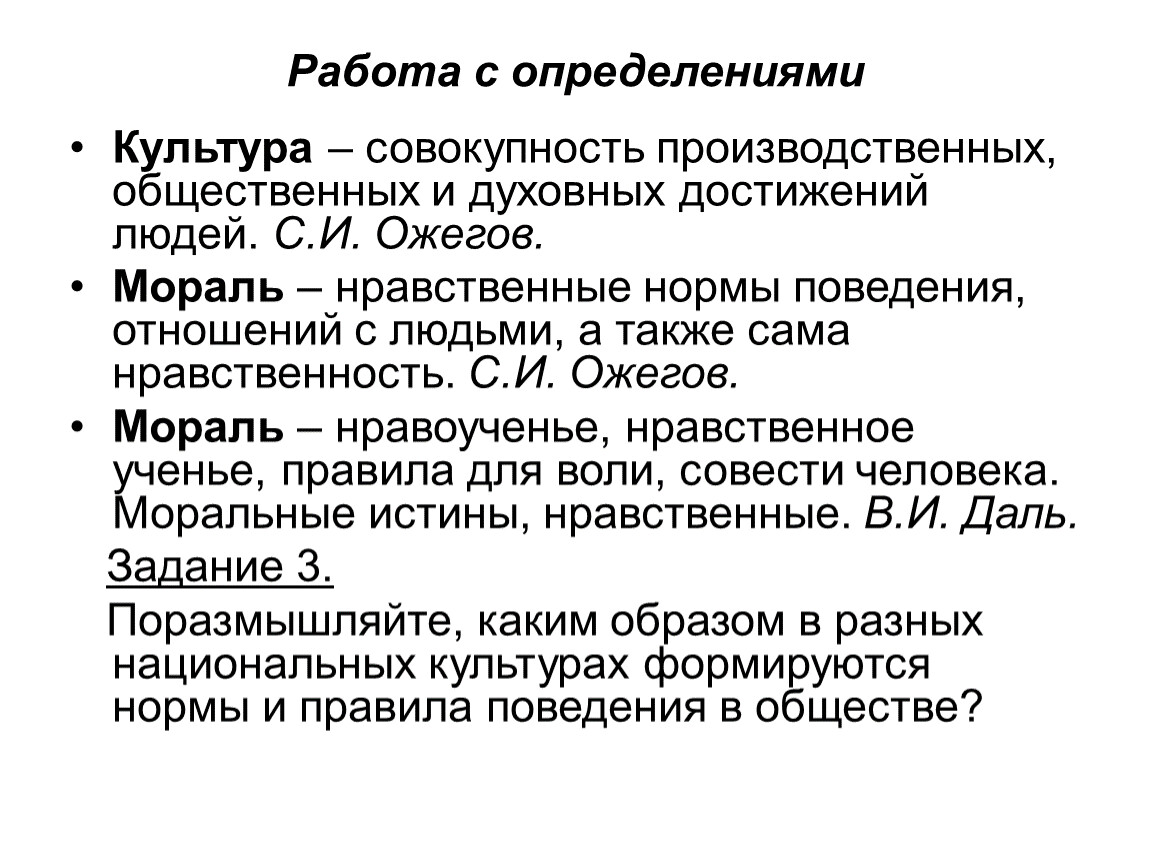 Работа с определениями

• Культура – совокупность производственных, общественных и духовных достижений людей. С.И. Ожегов.

• Мораль – нравственные нормы поведения, отношений с людьми, а также сама нравственность. С.И. Ожегов.

• Мораль – нравоученье, нравственное ученье, правила для воли, совести человека. Моральные истины, нравственные. В.И. Даль.

Задание 3.

Поразмышляйте, каким образом в разных национальных культурах формируются нормы и правила поведения в обществе?